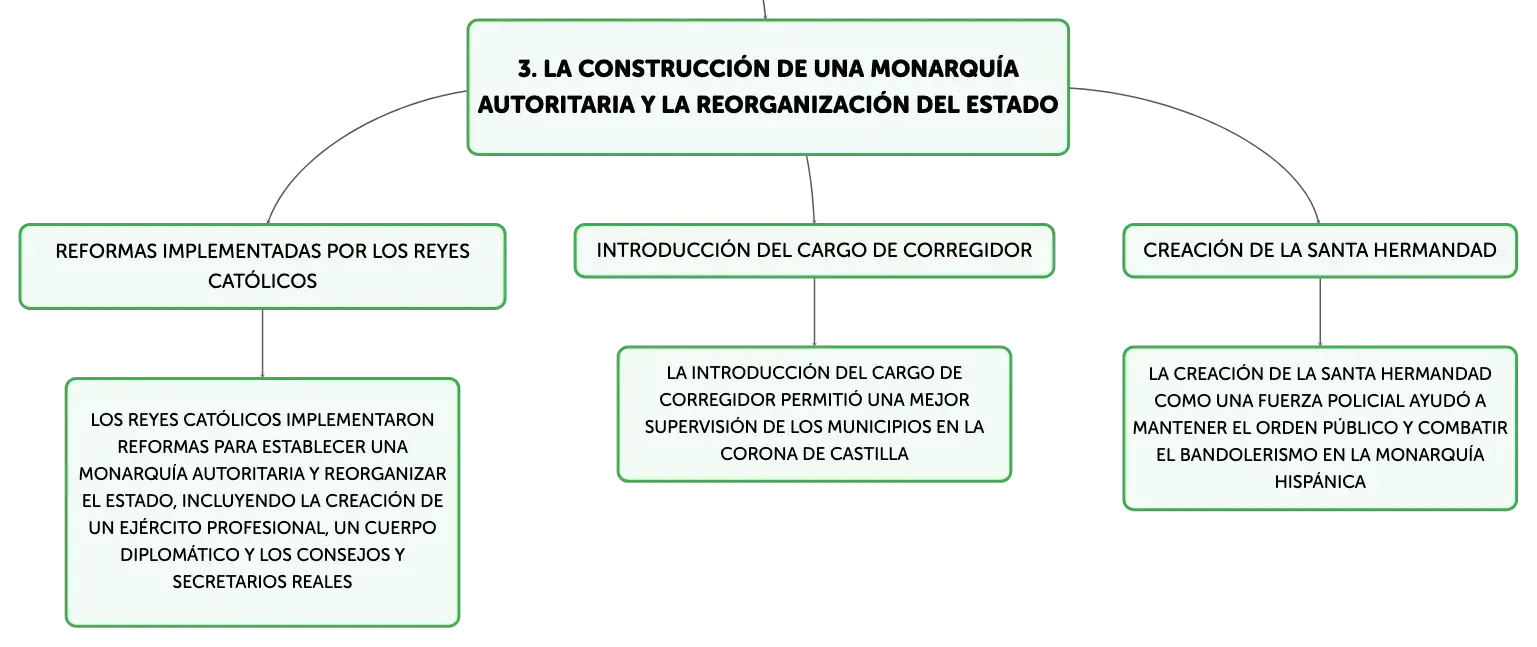 3. LA CONSTRUCCIÓN DE UNA MONARQUÍA AUTORITARIA Y LA REORGANIZACIÓN DEL ESTADO

REFORMAS IMPLEMENTADAS POR LOS REYES CATÓLICOS

LOS REYES CATÓLICOS IMPLEMENTARON REFORMAS PARA ESTABLECER UNA MONARQUÍA AUTORITARIA Y REORGANIZAR EL ESTADO, INCLUYENDO LA CREACIÓN DE UN EJÉRCITO PROFESIONAL, UN CUERPO DIPLOMÁTICO Y LOS CONSEJOS Y SECRETARIOS REALES

INTRODUCCIÓN DEL CARGO DE CORREGIDOR

LA INTRODUCCIÓN DEL CARGO DE CORREGIDOR PERMITIÓ UNA MEJOR SUPERVISIÓN DE LOS MUNICIPIOS EN LA CORONA DE CASTILLA

CREACIÓN DE LA SANTA HERMANDAD

LA CREACIÓN DE LA SANTA HERMANDAD COMO UNA FUERZA POLICIAL AYUDÓ A MANTENER EL ORDEN PÚBLICO Y COMBATIR EL BANDOLERISMO EN LA MONARQUÍA HISPÁNICA